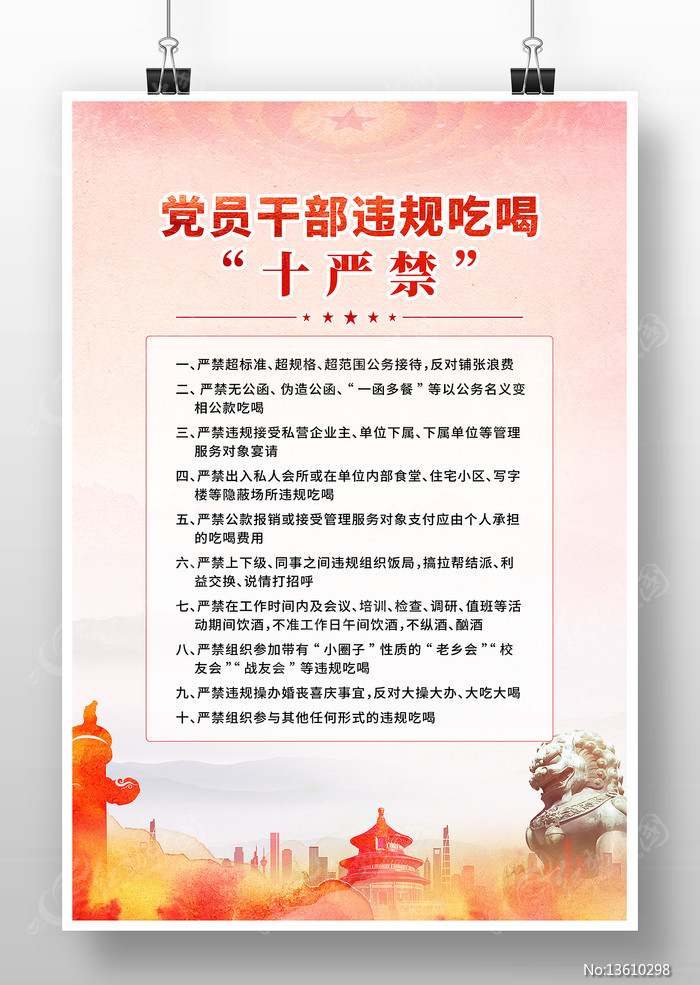 党员干部违规吃喝
“十严禁”

一、严禁超标准、超规格、超范围公务接待，反对铺张浪费

二、严禁无公函、伪造公函、“一函多餐”等以公务名义变相公款吃喝

三、严禁违规接受私营企业主、单位下属、下属单位等管理服务对象宴请

四、严禁出入私人会所或在单位内部食堂、住宅小区、写字楼等隐蔽场所违规吃喝

五、严禁公款报销或接受管理服务对象支付应由个人承担的吃喝费用

六、严禁上下级、同事之间违规组织饭局，搞拉帮结派、利益交换、说情打招呼

七、严禁在工作时间内及会议、培训、检查、调研、值班等活动期间饮酒，不准工作日午间饮酒，不纵酒、酗酒

八、严禁组织参加带有“小圈子”性质的“老乡会”“校友会”“战友会”等违规吃喝

九、严禁违规操办婚丧喜庆事宜，反对大操大办、大吃大喝

十、严禁组织参与其他任何形式的违规吃喝

No:13610298